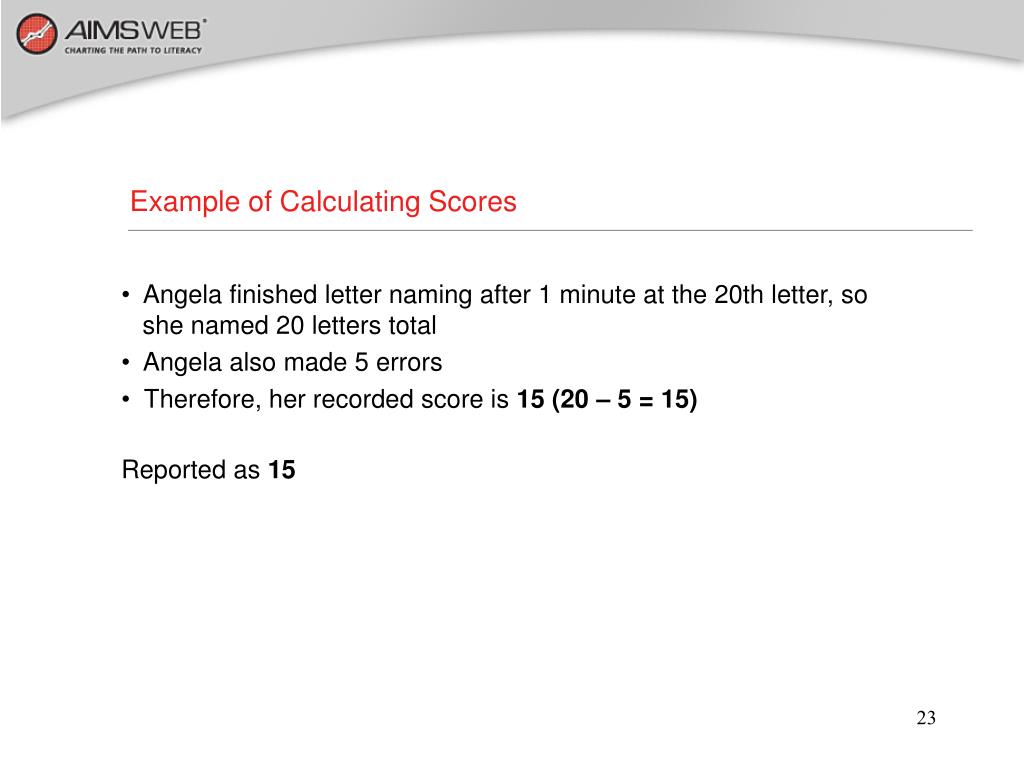 AIMSWEB®
CHARTING THE PATH TO LITERACY

Example of Calculating Scores

• Angela finished letter naming after 1 minute at the 20th letter, so she named 20 letters total
• Angela also made 5 errors
• Therefore, her recorded score is 15 (20 – 5 = 15)

Reported as 15

23